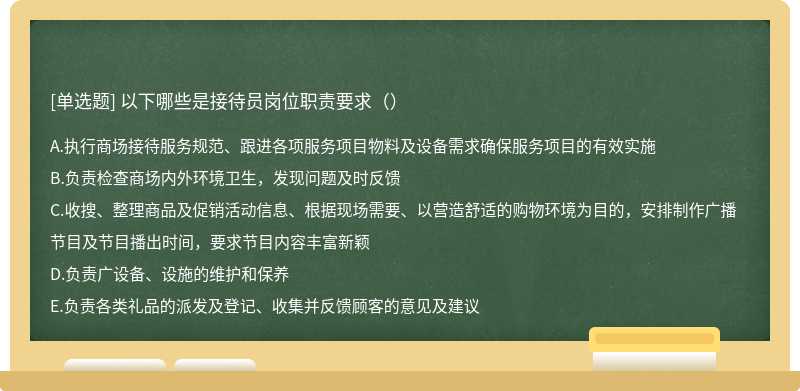 [单选题] 以下哪些是接待员岗位职责要求（）

A.执行商场接待服务规范、跟进各项服务项目物料及设备需求确保服务项目的有效实施
B.负责检查商场内外环境卫生，发现问题及时反馈
C.收搜、整理商品及促销活动信息、根据现场需要、以营造舒适的购物环境为目的，安排制作广播节目及节目播出时间，要求节目内容丰富新颖
D.负责广设备、设施的维护和保养
E.负责各类礼品的派发及登记、收集并反馈顾客的意见及建议